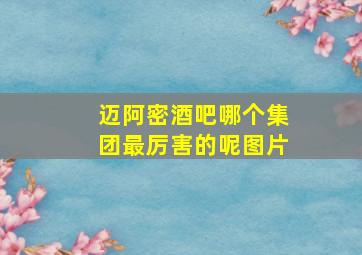 迈阿密酒吧哪个集团最厉害的呢图片